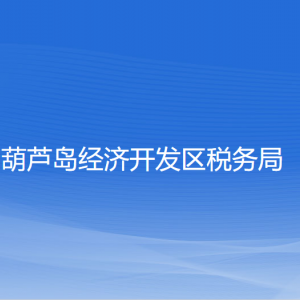 葫芦岛经济开发区税务局